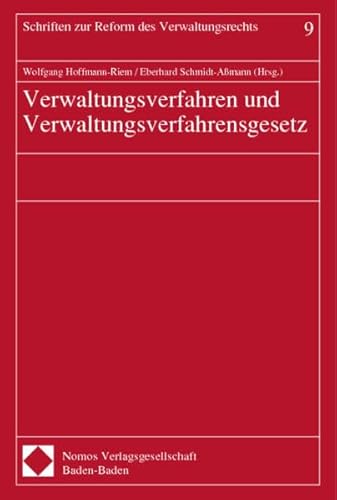 Schriften zur Reform des Verwaltungsrechts 9

Wolfgang Hoffmann-Riem / Eberhard Schmidt-Aßmann (Hrsg.)

Verwaltungsverfahren und Verwaltungsverfahrensgesetz

Nomos Verlagsgesellschaft
Baden-Baden